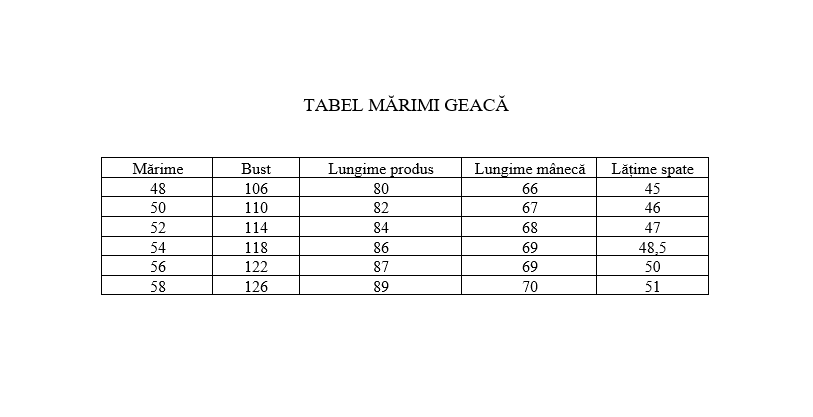 TABEL MĂRIMI GEACĂ

| Mărime | Bust | Lungime produs | Lungime mânecă | Lățime spate |
|---|---|---|---|---|
| 48 | 106 | 80 | 66 | 45 |
| 50 | 110 | 82 | 67 | 46 |
| 52 | 114 | 84 | 68 | 47 |
| 54 | 118 | 86 | 69 | 48,5 |
| 56 | 122 | 87 | 69 | 50 |
| 58 | 126 | 89 | 70 | 51 |